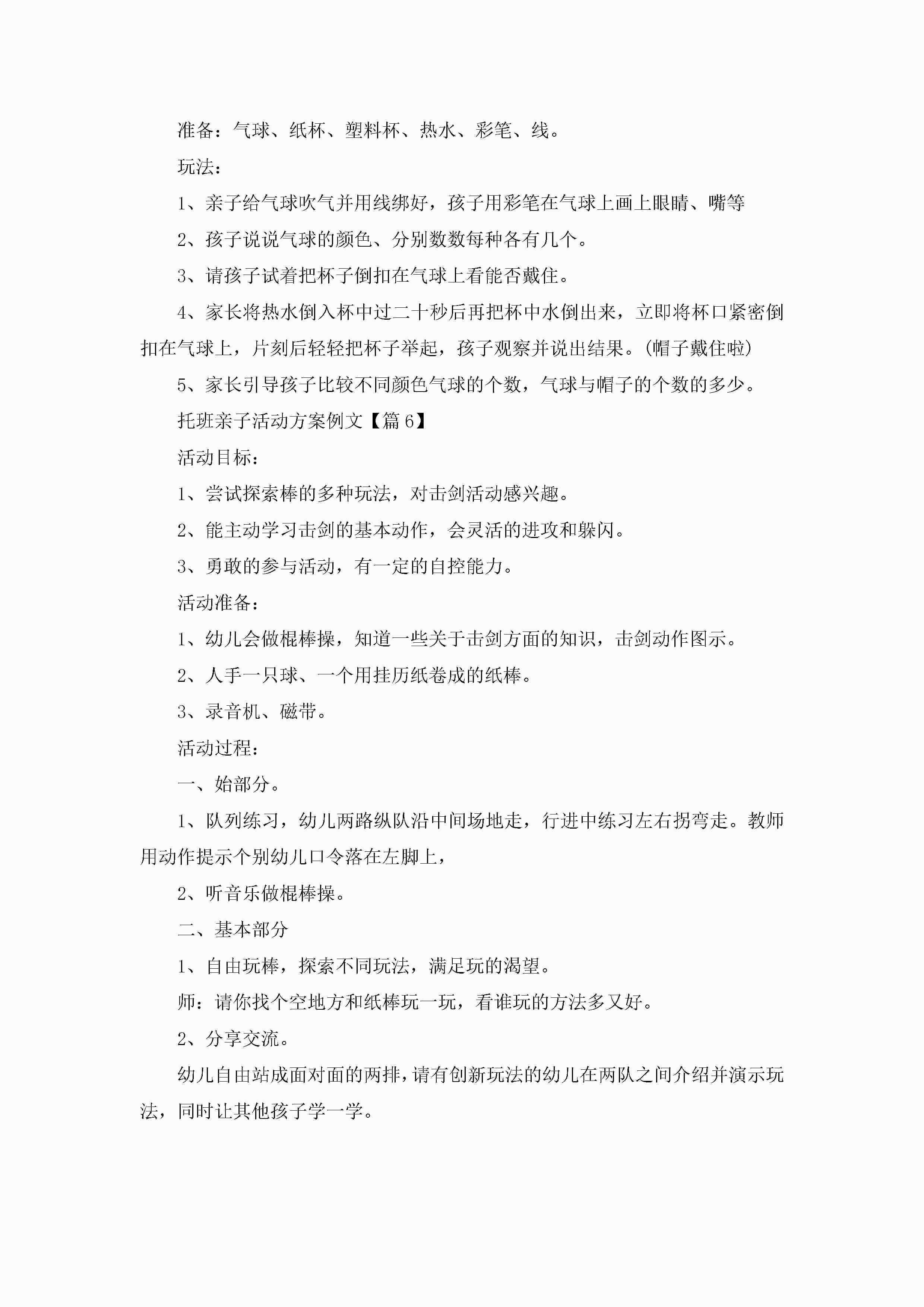 准备：气球、纸杯、塑料杯、热水、彩笔、线。

玩法：

1、亲子给气球吹气并用线绑好，孩子用彩笔在气球上画上眼睛、嘴等

2、孩子说说气球的颜色、分别数数每种各有几个。

3、请孩子试着把杯子倒扣在气球上看能否戴住。

4、家长将热水倒入杯中过二十秒后再把杯中水倒出来，立即将杯口紧密倒扣在气球上，片刻后轻轻把杯子举起，孩子观察并说出结果。(帽子戴住啦)

5、家长引导孩子比较不同颜色气球的个数，气球与帽子的个数的多少。

托班亲子活动方案例文【篇6】

活动目标：

1、尝试探索棒的多种玩法，对击剑活动感兴趣。

2、能主动学习击剑的基本动作，会灵活的进攻和躲闪。

3、勇敢的参与活动，有一定的自控能力。

活动准备：

1、幼儿会做棍棒操，知道一些关于击剑方面的知识，击剑动作图示。

2、人手一只球、一个用挂历纸卷成的纸棒。

3、录音机、磁带。

活动过程：

一、始部分。

1、队列练习，幼儿两路纵队沿中间场地走，行进中练习左右拐弯走。教师用动作提示个别幼儿口令落在左脚上，

2、听音乐做棍棒操。

二、基本部分

1、自由玩棒，探索不同玩法，满足玩的渴望。

师：请你找个空地方和纸棒玩一玩，看谁玩的方法多又好。

2、分享交流。

幼儿自由站成面对面的两排，请有创新玩法的幼儿在两队之间介绍并演示玩法，同时让其他孩子学一学。